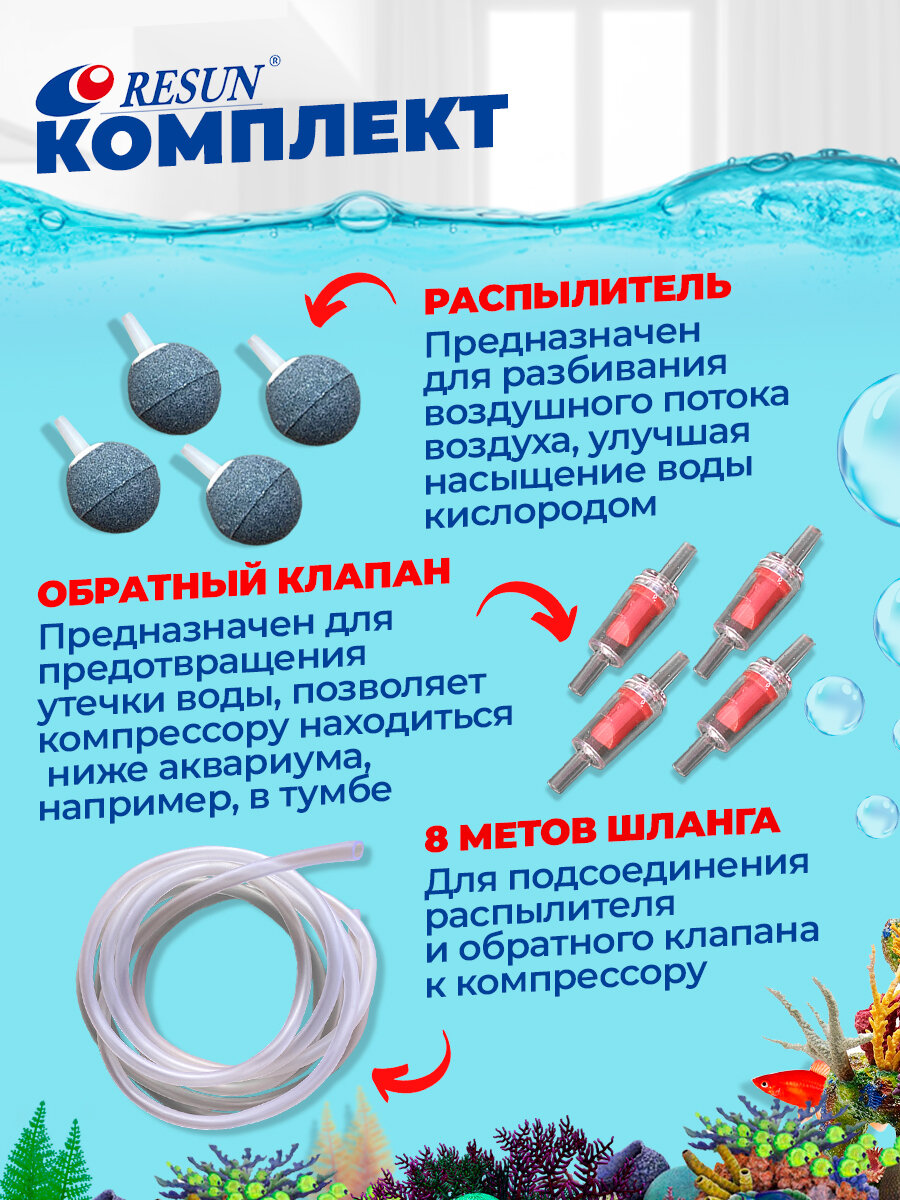 RESUN®

КОМПЛЕКТ

РАСПЫЛИТЕЛЬ

Предназначен для разбивания воздушного потока воздуха, улучшая насыщение воды кислородом

ОБРАТНЫЙ КЛАПАН

Предназначен для предотвращения утечки воды, позволяет компрессору находиться ниже аквариума, например, в тумбе

8 МЕТОВ ШЛАНГА

Для подсоединения распылителя и обратного клапана к компрессору